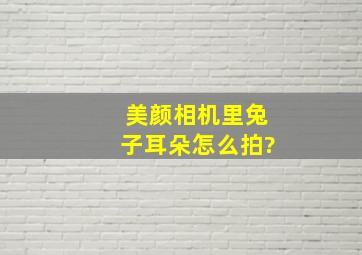 美颜相机里兔子耳朵怎么拍?